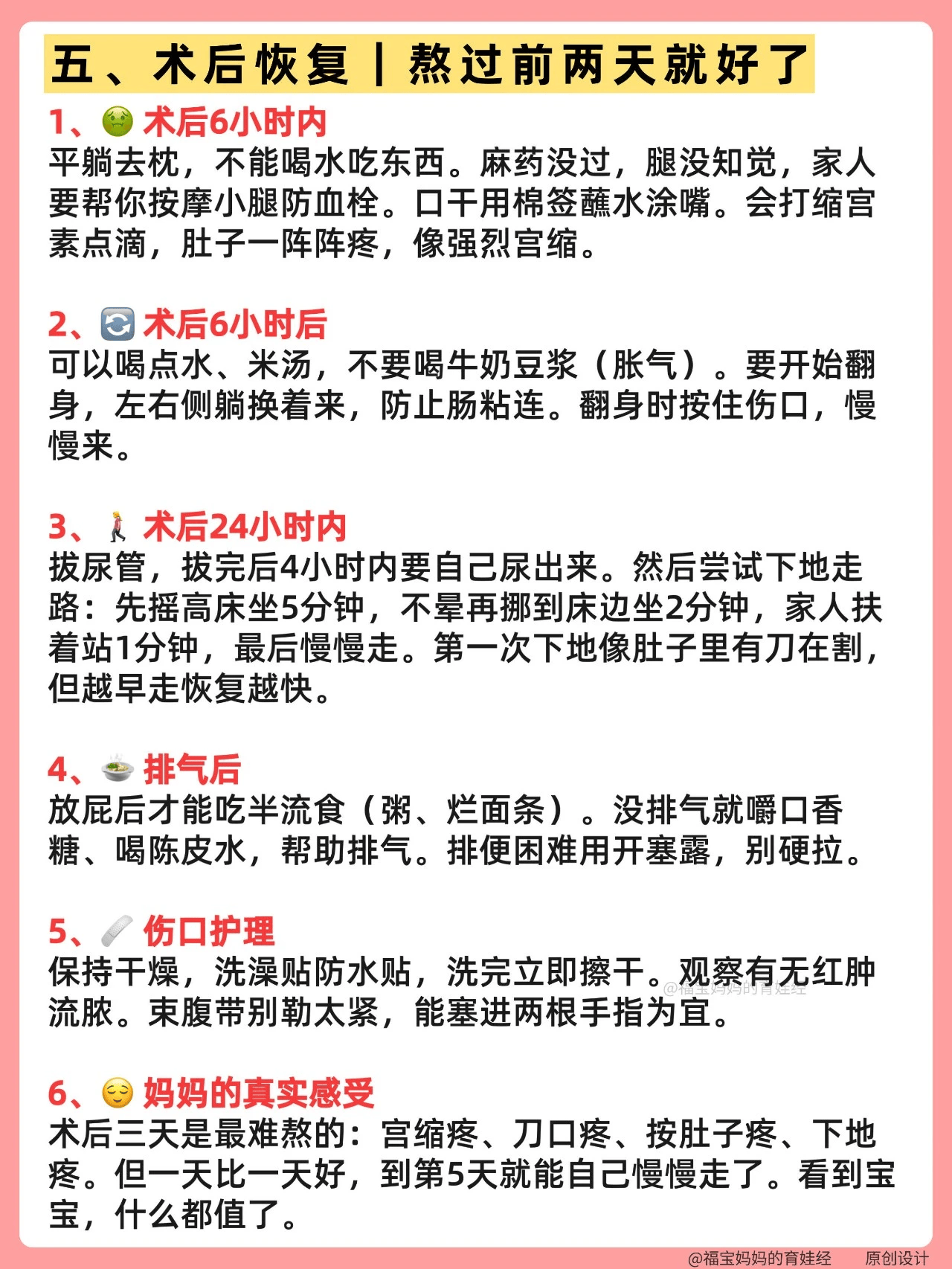 五、术后恢复｜熬过前两天就好了

1、🤢 术后6小时内
平躺去枕，不能喝水吃东西。麻药没过，腿没知觉，家人要帮你按摩小腿防血栓。口干用棉签蘸水涂嘴。会打缩宫素点滴，肚子一阵阵疼，像强烈宫缩。

2、🔄 术后6小时后
可以喝点水、米汤，不要喝牛奶豆浆（胀气）。要开始翻身，左右侧躺换着来，防止肠粘连。翻身时按住伤口，慢慢来。

3、🚶 术后24小时内
拔尿管，拔完后4小时内要自己尿出来。然后尝试下地走路：先摇高床坐5分钟，不晕再挪到床边坐2分钟，家人扶着站1分钟，最后慢慢走。第一次下地像肚子里有刀在割，但越早走恢复越快。

4、🍲 排气后
放屁后才能吃半流食（粥、烂面条）。没排气就嚼口香糖、喝陈皮水，帮助排气。排便困难用开塞露，别硬拉。

5、🩹 伤口护理
保持干燥，洗澡贴防水贴，洗完立即擦干。观察有无红肿流脓。束腹带别勒太紧，能塞进两根手指为宜。
@福宝妈妈的育娃经

6、😌 妈妈的真实感受
术后三天是最难熬的：宫缩疼、刀口疼、按肚子疼、下地疼。但一天比一天好，到第5天就能自己慢慢走了。看到宝宝，什么都值了。

@福宝妈妈的育娃经 原创设计